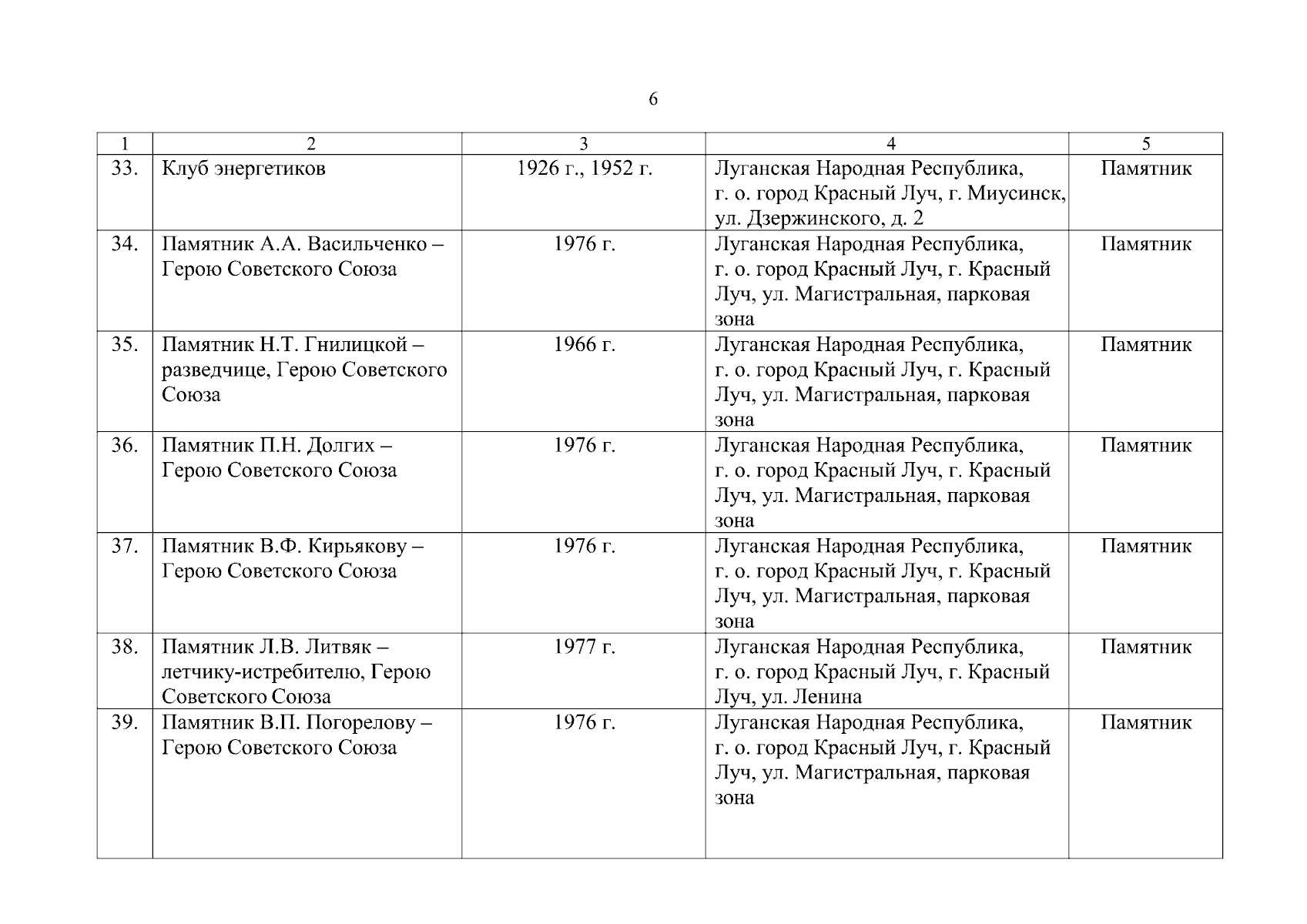 6

| 1 | 2 | 3 | 4 | 5 |
|---|---|---|---|---|
| 33. | Клуб энергетиков | 1926 г., 1952 г. | Луганская Народная Республика, г. о. город Красный Луч, г. Миусинск, ул. Дзержинского, д. 2 | Памятник |
| 34. | Памятник А.А. Васильченко – Герою Советского Союза | 1976 г. | Луганская Народная Республика, г. о. город Красный Луч, г. Красный Луч, ул. Магистральная, парковая зона | Памятник |
| 35. | Памятник Н.Т. Гнилицкой – разведчице, Герою Советского Союза | 1966 г. | Луганская Народная Республика, г. о. город Красный Луч, г. Красный Луч, ул. Магистральная, парковая зона | Памятник |
| 36. | Памятник П.Н. Долгих – Герою Советского Союза | 1976 г. | Луганская Народная Республика, г. о. город Красный Луч, г. Красный Луч, ул. Магистральная, парковая зона | Памятник |
| 37. | Памятник В.Ф. Кирьякову – Герою Советского Союза | 1976 г. | Луганская Народная Республика, г. о. город Красный Луч, г. Красный Луч, ул. Магистральная, парковая зона | Памятник |
| 38. | Памятник Л.В. Литвяк – летчику-истребителю, Герою Советского Союза | 1977 г. | Луганская Народная Республика, г. о. город Красный Луч, г. Красный Луч, ул. Ленина | Памятник |
| 39. | Памятник В.П. Погорелову – Герою Советского Союза | 1976 г. | Луганская Народная Республика, г. о. город Красный Луч, г. Красный Луч, ул. Магистральная, парковая зона | Памятник |